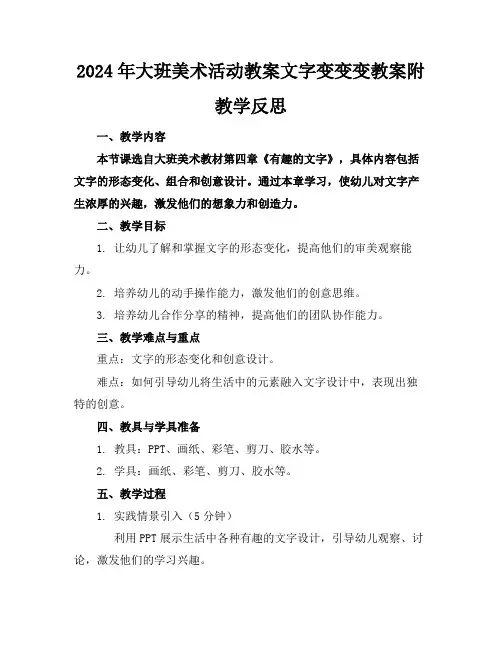 2024年大班美术活动教案文字变变变教案附教学反思

一、教学内容

本节课选自大班美术教材第四章《有趣的文字》，具体内容包括文字的形态变化、组合和创意设计。通过本章学习，使幼儿对文字产生浓厚的兴趣，激发他们的想象力和创造力。

二、教学目标

1. 让幼儿了解和掌握文字的形态变化，提高他们的审美观察能力。

2. 培养幼儿的动手操作能力，激发他们的创意思维。

3. 培养幼儿合作分享的精神，提高他们的团队协作能力。

三、教学难点与重点

重点：文字的形态变化和创意设计。

难点：如何引导幼儿将生活中的元素融入文字设计中，表现出独特的创意。

四、教具与学具准备

1. 教具：PPT、画纸、彩笔、剪刀、胶水等。

2. 学具：画纸、彩笔、剪刀、胶水等。

五、教学过程

1. 实践情景引入（5分钟）

利用PPT展示生活中各种有趣的文字设计，引导幼儿观察、讨论，激发他们的学习兴趣。